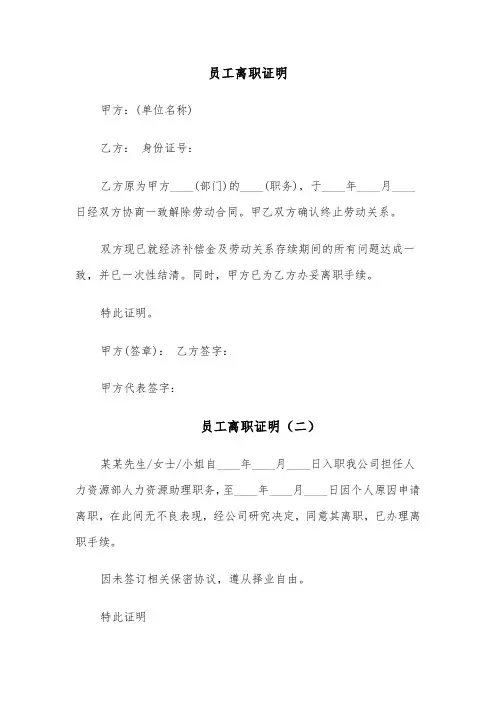 员工离职证明

甲方：(单位名称)

乙方：　身份证号：

乙方原为甲方____(部门)的____(职务)，于____年____月____日经双方协商一致解除劳动合同。甲乙双方确认终止劳动关系。

双方现已就经济补偿金及劳动关系存续期间的所有问题达成一致，并已一次性结清。同时，甲方已为乙方办妥离职手续。

特此证明。

甲方(签章)：　乙方签字：

甲方代表签字：

员工离职证明（二）

某某先生/女士/小姐自____年____月____日入职我公司担任人力资源部人力资源助理职务，至____年____月____日因个人原因申请离职，在此间无不良表现，经公司研究决定，同意其离职，已办理离职手续。

因未签订相关保密协议，遵从择业自由。

特此证明